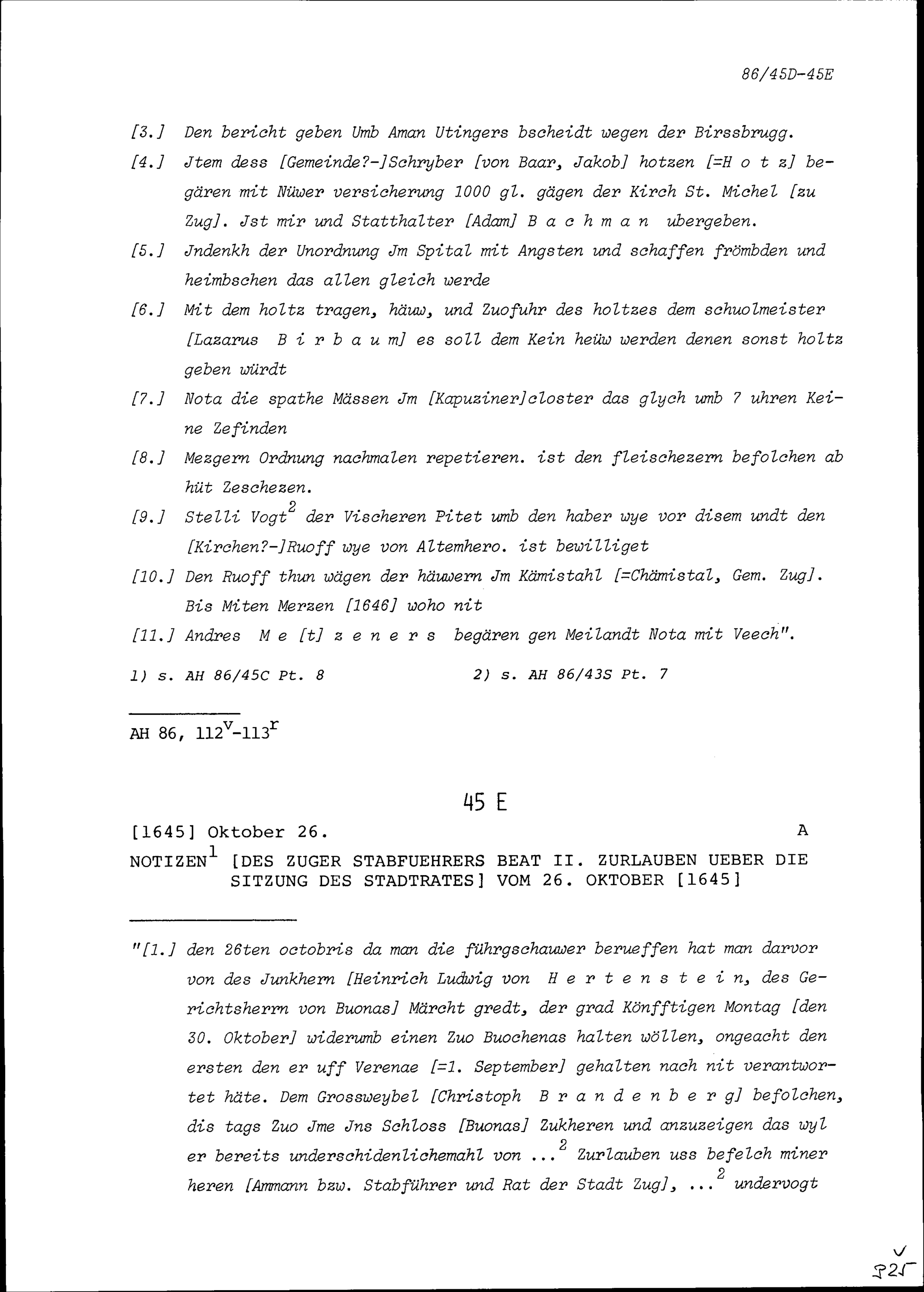 86/45D-45E

[3.] Den bericht geben Umb Aman Utingers bscheidt wegen der Birssbrugg.

[4.] Jtem dess [Gemeinde?-]Schryber [von Baar, Jakob] hotzen [=H o t z] begären mit Nüwer versicherung 1000 gl. gägen der Kirch St. Michel [zu Zug]. Jst mir und Statthalter [Adam] B a c h m a n ubergeben.

[5.] Jndenkh der Unordnung Jm Spital mit Angsten und schaffen frömbden und heimbschen das allen gleich werde

[6.] Mit dem holtz tragen, häuw, und Zuofuhr des holtzes dem schuolmeister [Lazarus B i r b a u m] es soll dem Kein heüw werden denen sonst holtz geben würdt

[7.] Nota die spathe Mässen Jm [Kapuziner]closter das glych umb 7 uhren Keine Zefinden

[8.] Mezgern Ordnung nachmalen repetieren. ist den fleischezern befolchen ab hüt Zeschezen.

[9.] Stelli Vogt$^{2}$ der Vischeren Pitet umb den haber wye vor disem undt den [Kirchen?-]Ruoff wye von Altemhero. ist bewilliget

[10.] Den Ruoff thun wägen der häuwern Jm Kämistahl [=Chämistal, Gem. Zug]. Bis Miten Merzen [1646] woho nit

[11.] Andres M e [t] z e n e r s begären gen Meilandt Nota mit Veech".

1) s. AH 86/45C Pt. 8     2) s. AH 86/43S Pt. 7

AH 86, $112^{v}$-$113^{r}$

45 E

[1645] Oktober 26.     A

NOTIZEN$^{1}$ [DES ZUGER STABFUEHRERS BEAT II. ZURLAUBEN UEBER DIE SITZUNG DES STADTRATES] VOM 26. OKTOBER [1645]

"[1.] den 26ten octobris da man die führgschauwer berueffen hat man darvor von des Junkhern [Heinrich Ludwig von H e r t e n s t e i n, des Gerichtsherrn von Buonas] Märcht gredt, der grad Könfftigen Montag [den 30. Oktober] widerumb einen Zuo Buochenas halten wöllen, ongeacht den ersten den er uff Verenae [=1. September] gehalten nach nit verantwortet häte. Dem Grossweybel [Christoph B r a n d e n b e r g] befolchen, dis tags Zuo Jme Jns Schloss [Buonas] Zukheren und anzuzeigen das wyl er bereits underschidenlichemahl von ...$^{2}$ Zurlauben uss befelch miner heren [Ammann bzw. Stabführer und Rat der Stadt Zug], ...$^{2}$ undervogt

325